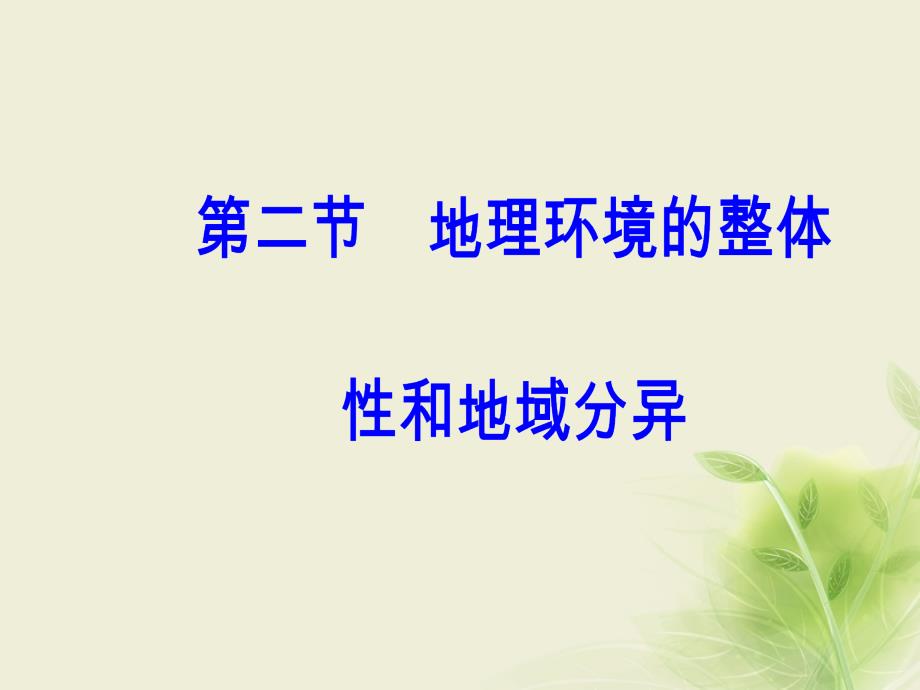 第二节　地理环境的整体性和地域分异